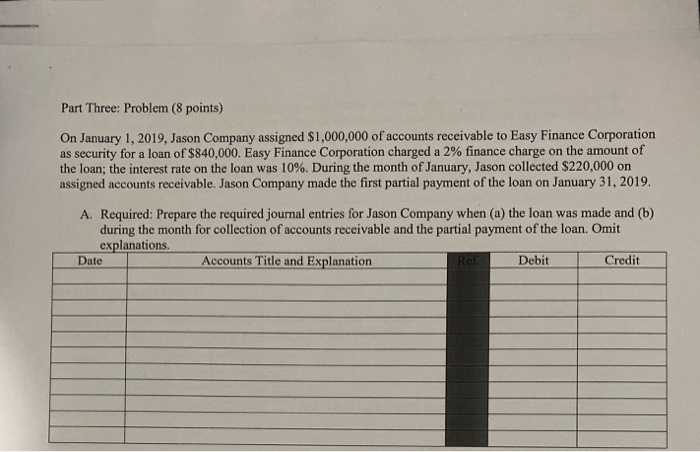 Part Three: Problem (8 points)

On January 1, 2019, Jason Company assigned \$1,000,000 of accounts receivable to Easy Finance Corporation as security for a loan of \$840,000. Easy Finance Corporation charged a 2% finance charge on the amount of the loan; the interest rate on the loan was 10%. During the month of January, Jason collected \$220,000 on assigned accounts receivable. Jason Company made the first partial payment of the loan on January 31, 2019.

A. Required: Prepare the required journal entries for Jason Company when (a) the loan was made and (b) during the month for collection of accounts receivable and the partial payment of the loan. Omit explanations.

| Date | Accounts Title and Explanation | Ref. | Debit | Credit |
|---|---|---|---|---|
| | | | | |
| | | | | |
| | | | | |
| | | | | |
| | | | | |
| | | | | |
| | | | | |
| | | | | |
| | | | | |
| | | | | |
| | | | | |